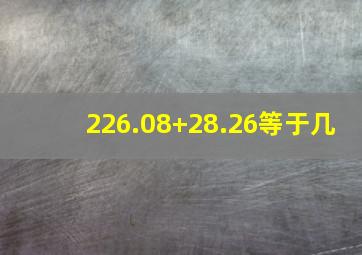 $226.08+28.26$等于几